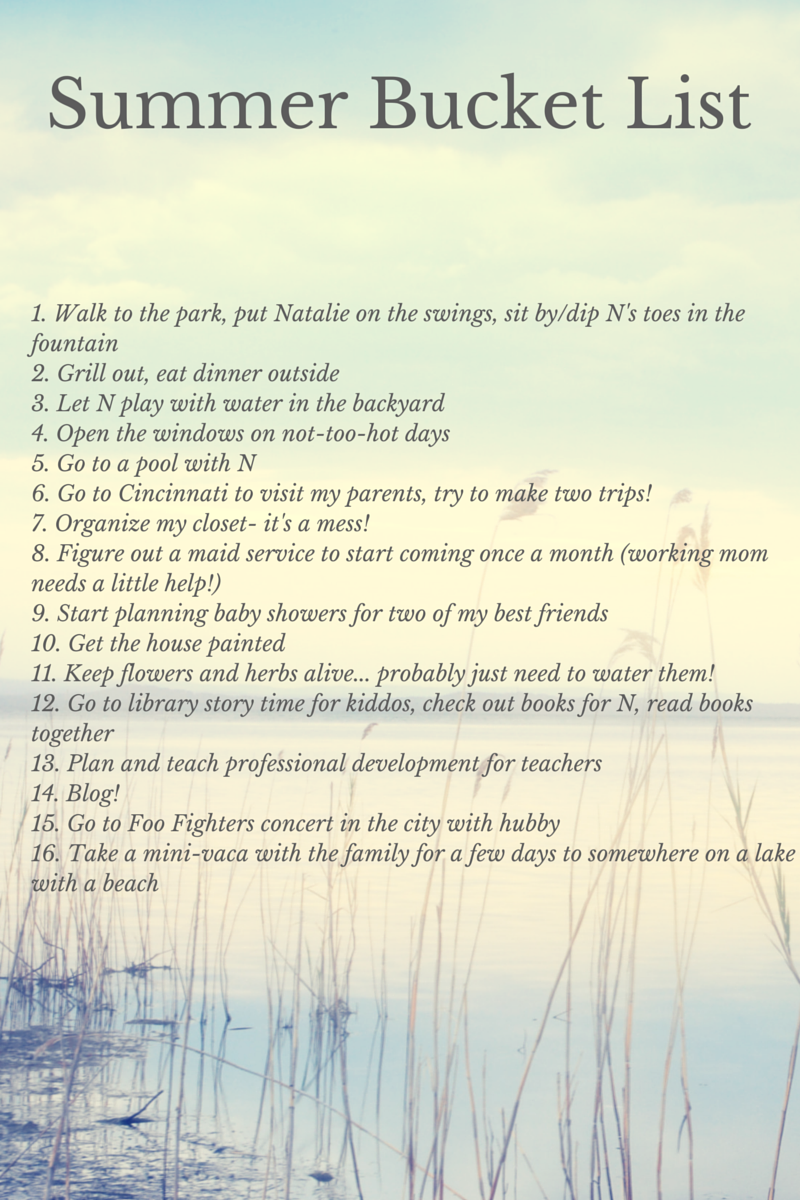 Summer Bucket List

1. Walk to the park, put Natalie on the swings, sit by/dip N's toes in the fountain
2. Grill out, eat dinner outside
3. Let N play with water in the backyard
4. Open the windows on not-too-hot days
5. Go to a pool with N
6. Go to Cincinnati to visit my parents, try to make two trips!
7. Organize my closet- it's a mess!
8. Figure out a maid service to start coming once a month (working mom needs a little help!)
9. Start planning baby showers for two of my best friends
10. Get the house painted
11. Keep flowers and herbs alive... probably just need to water them!
12. Go to library story time for kiddos, check out books for N, read books together
13. Plan and teach professional development for teachers
14. Blog!
15. Go to Foo Fighters concert in the city with hubby
16. Take a mini-vaca with the family for a few days to somewhere on a lake with a beach